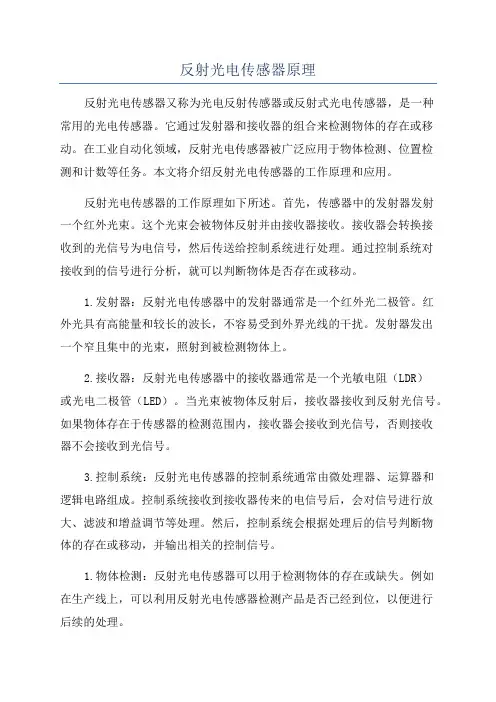 反射光电传感器原理

反射光电传感器又称为光电反射传感器或反射式光电传感器，是一种常用的光电传感器。它通过发射器和接收器的组合来检测物体的存在或移动。在工业自动化领域，反射光电传感器被广泛应用于物体检测、位置检测和计数等任务。本文将介绍反射光电传感器的工作原理和应用。

反射光电传感器的工作原理如下所述。首先，传感器中的发射器发射一个红外光束。这个光束会被物体反射并由接收器接收。接收器会转换接收到的光信号为电信号，然后传送给控制系统进行处理。通过控制系统对接收到的信号进行分析，就可以判断物体是否存在或移动。

1.发射器：反射光电传感器中的发射器通常是一个红外光二极管。红外光具有高能量和较长的波长，不容易受到外界光线的干扰。发射器发出一个窄且集中的光束，照射到被检测物体上。

2.接收器：反射光电传感器中的接收器通常是一个光敏电阻（LDR）或光电二极管（LED）。当光束被物体反射后，接收器接收到反射光信号。如果物体存在于传感器的检测范围内，接收器会接收到光信号，否则接收器不会接收到光信号。

3.控制系统：反射光电传感器的控制系统通常由微处理器、运算器和逻辑电路组成。控制系统接收到接收器传来的电信号后，会对信号进行放大、滤波和增益调节等处理。然后，控制系统会根据处理后的信号判断物体的存在或移动，并输出相关的控制信号。

1.物体检测：反射光电传感器可以用于检测物体的存在或缺失。例如在生产线上，可以利用反射光电传感器检测产品是否已经到位，以便进行后续的处理。